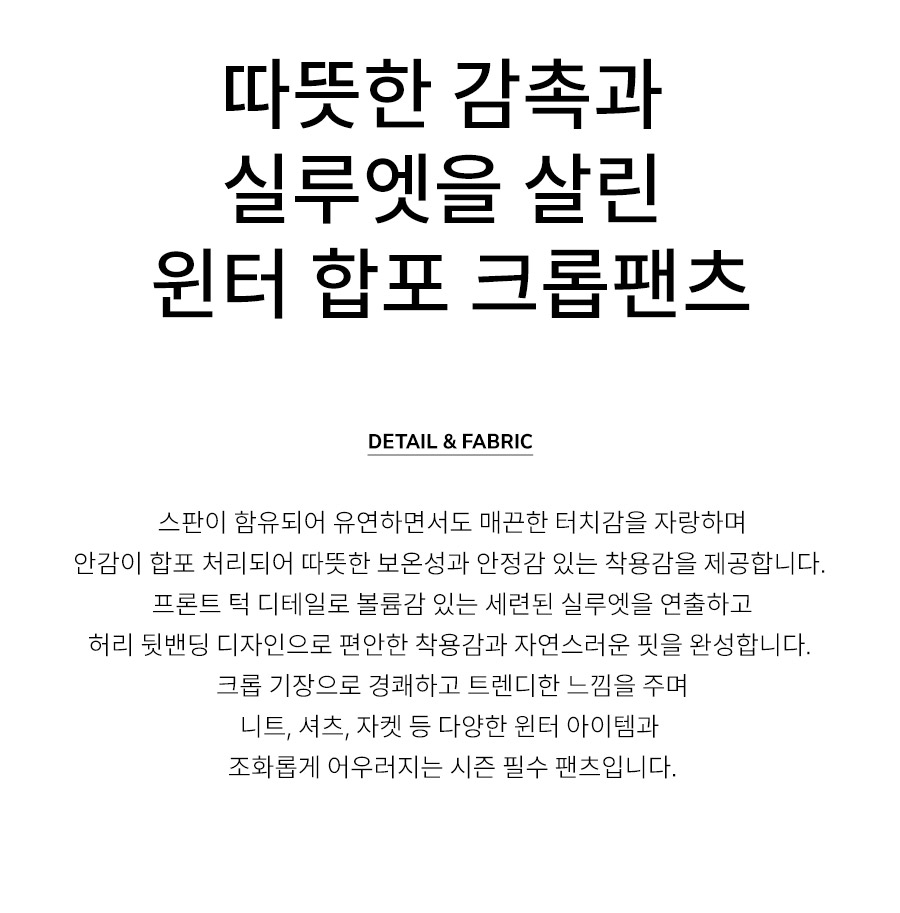 따뜻한 감촉과
실루엣을 살린
윈터 합포 크롭팬츠

DETAIL & FABRIC

스판이 함유되어 유연하면서도 매끈한 터치감을 자랑하며
안감이 합포 처리되어 따뜻한 보온성과 안정감 있는 착용감을 제공합니다.
프론트 턱 디테일로 볼륨감 있는 세련된 실루엣을 연출하고
허리 뒷밴딩 디자인으로 편안한 착용감과 자연스러운 핏을 완성합니다.
크롭 기장으로 경쾌하고 트렌디한 느낌을 주며
니트, 셔츠, 자켓 등 다양한 윈터 아이템과
조화롭게 어우러지는 시즌 필수 팬츠입니다.